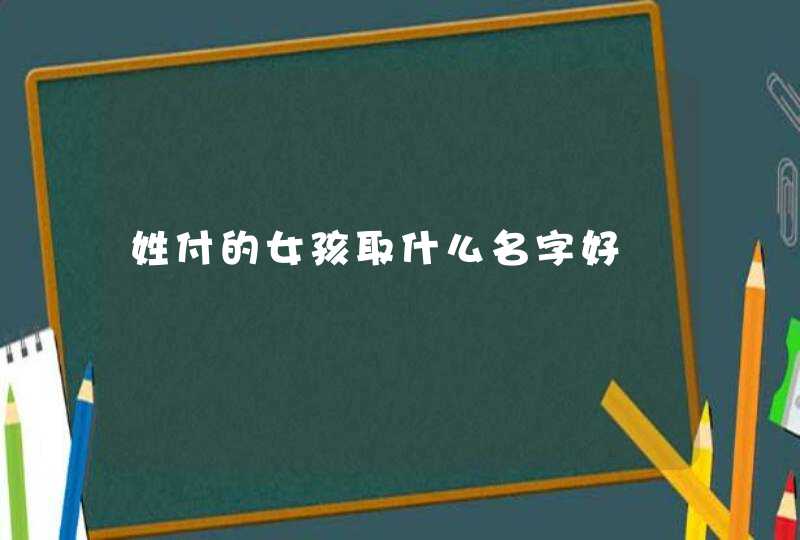 姓付的女孩取什么名字好